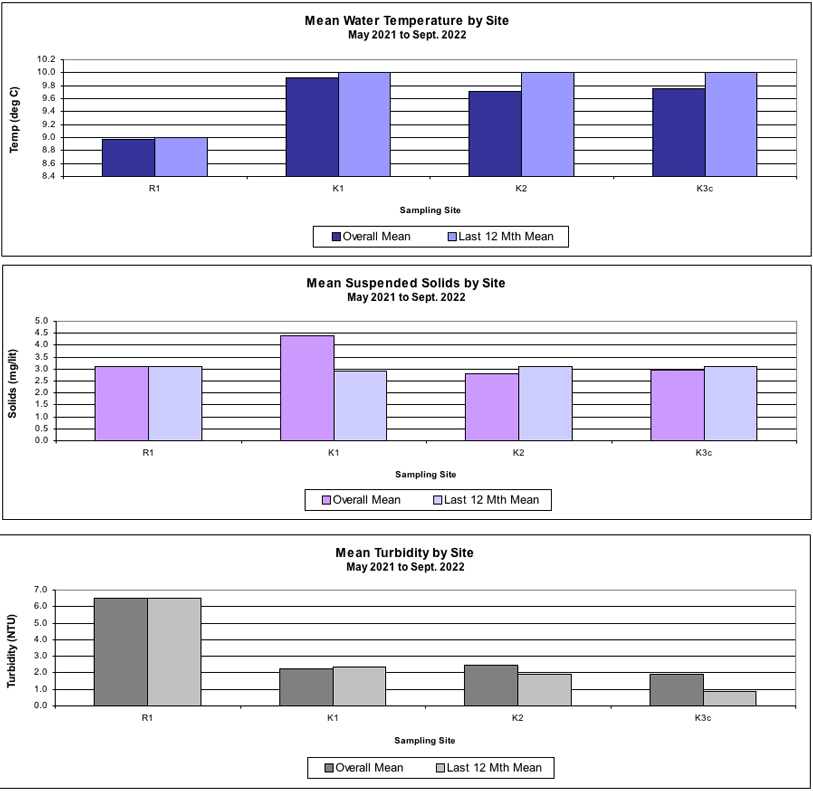 Mean Water Temperature by Site
May 2021 to Sept. 2022

Temp (deg C)

10.2
10.0
9.8
9.6
9.4
9.2
9.0
8.8
8.6
8.4

R1
K1
K2
K3c

Sampling Site

Overall Mean
Last 12 Mth Mean

Mean Suspended Solids by Site
May 2021 to Sept. 2022

Solids (mg/lit)

5.0
4.5
4.0
3.5
3.0
2.5
2.0
1.5
1.0
0.5
0.0

R1
K1
K2
K3c

Sampling Site

Overall Mean
Last 12 Mth Mean

Mean Turbidity by Site
May 2021 to Sept. 2022

Turbidity (NTU)

7.0
6.0
5.0
4.0
3.0
2.0
1.0
0.0

R1
K1
K2
K3c

Sampling Site

Overall Mean
Last 12 Mth Mean